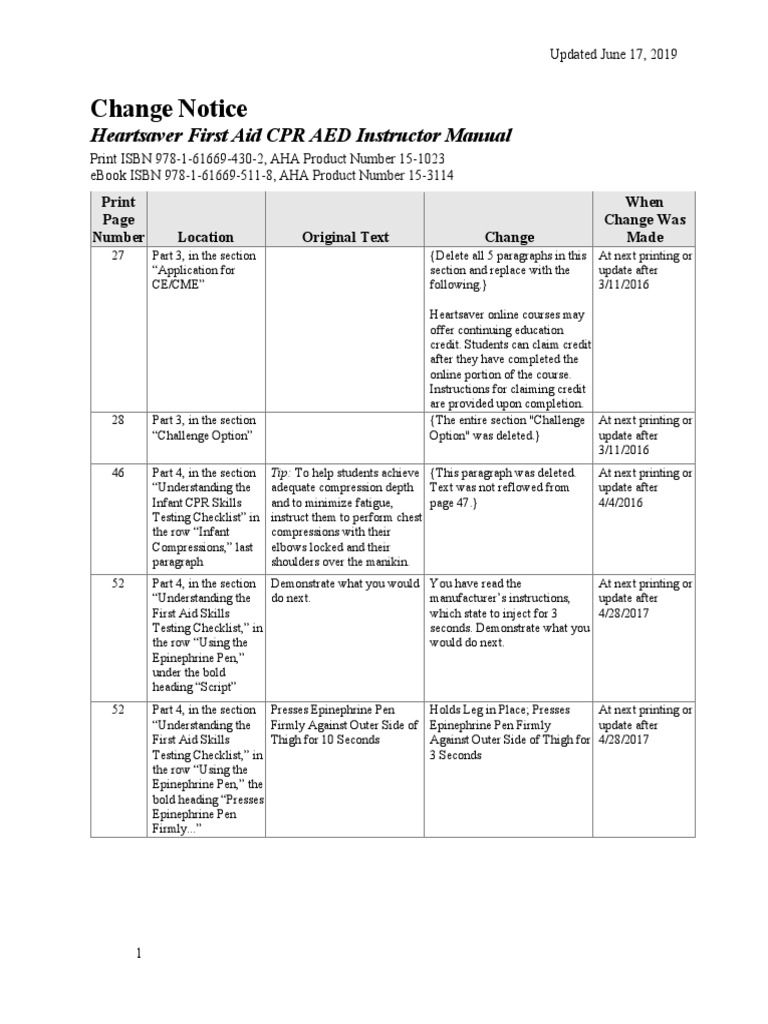 Updated June 17, 2019

Change Notice

Heartsaver First Aid CPR AED Instructor Manual

Print ISBN 978-1-61669-430-2, AHA Product Number 15-1023
eBook ISBN 978-1-61669-511-8, AHA Product Number 15-3114

| Print Page Number | Location | Original Text | Change | When Change Was Made |
|---|---|---|---|---|
| 27 | Part 3, in the section "Application for CE/CME" | | {Delete all 5 paragraphs in this section and replace with the following.} Heartsaver online courses may offer continuing education credit. Students can claim credit after they have completed the online portion of the course. Instructions for claiming credit are provided upon completion. | At next printing or update after 3/11/2016 |
| 28 | Part 3, in the section "Challenge Option" | | {The entire section "Challenge Option" was deleted.} | At next printing or update after 3/11/2016 |
| 46 | Part 4, in the section "Understanding the Infant CPR Skills Testing Checklist" in the row "Infant Compressions," last paragraph | Tip: To help students achieve adequate compression depth and to minimize fatigue, instruct them to perform chest compressions with their elbows locked and their shoulders over the manikin. | {This paragraph was deleted. Text was not reflowed from page 47.} | At next printing or update after 4/4/2016 |
| 52 | Part 4, in the section "Understanding the First Aid Skills Testing Checklist," in the row "Using the Epinephrine Pen," under the bold heading "Script" | Demonstrate what you would do next. | You have read the manufacturer's instructions, which state to inject for 3 seconds. Demonstrate what you would do next. | At next printing or update after 4/28/2017 |
| 52 | Part 4, in the section "Understanding the First Aid Skills Testing Checklist," in the row "Using the Epinephrine Pen," the bold heading "Presses Epinephrine Pen Firmly..." | Presses Epinephrine Pen Firmly Against Outer Side of Thigh for 10 Seconds | Holds Leg in Place; Presses Epinephrine Pen Firmly Against Outer Side of Thigh for 3 Seconds | At next printing or update after 4/28/2017 |

1